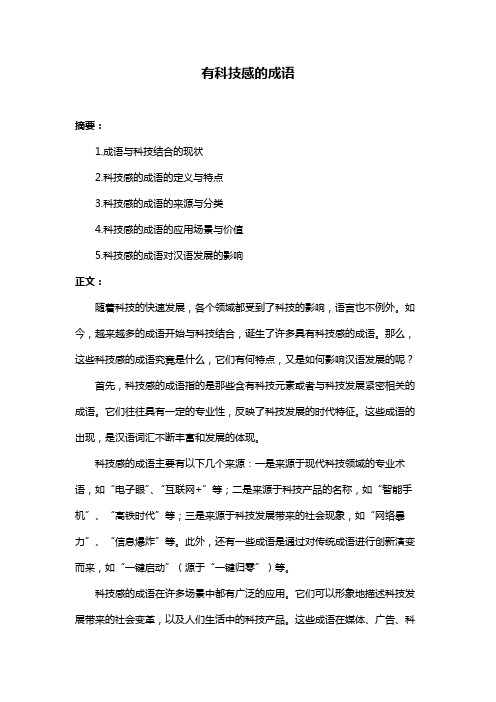 有科技感的成语

摘要：

1.成语与科技结合的现状

2.科技感的成语的定义与特点

3.科技感的成语的来源与分类

4.科技感的成语的应用场景与价值

5.科技感的成语对汉语发展的影响

正文：

随着科技的快速发展，各个领域都受到了科技的影响，语言也不例外。如今，越来越多的成语开始与科技结合，诞生了许多具有科技感的成语。那么，这些科技感的成语究竟是什么，它们有何特点，又是如何影响汉语发展的呢？

首先，科技感的成语指的是那些含有科技元素或者与科技发展紧密相关的成语。它们往往具有一定的专业性，反映了科技发展的时代特征。这些成语的出现，是汉语词汇不断丰富和发展的体现。

科技感的成语主要有以下几个来源：一是来源于现代科技领域的专业术语，如“电子眼”、“互联网+”等；二是来源于科技产品的名称，如“智能手机”、“高铁时代”等；三是来源于科技发展带来的社会现象，如“网络暴力”、“信息爆炸”等。此外，还有一些成语是通过对传统成语进行创新演变而来，如“一键启动”（源于“一键归零”）等。

科技感的成语在许多场景中都有广泛的应用。它们可以形象地描述科技发展带来的社会变革，以及人们生活中的科技产品。这些成语在媒体、广告、科